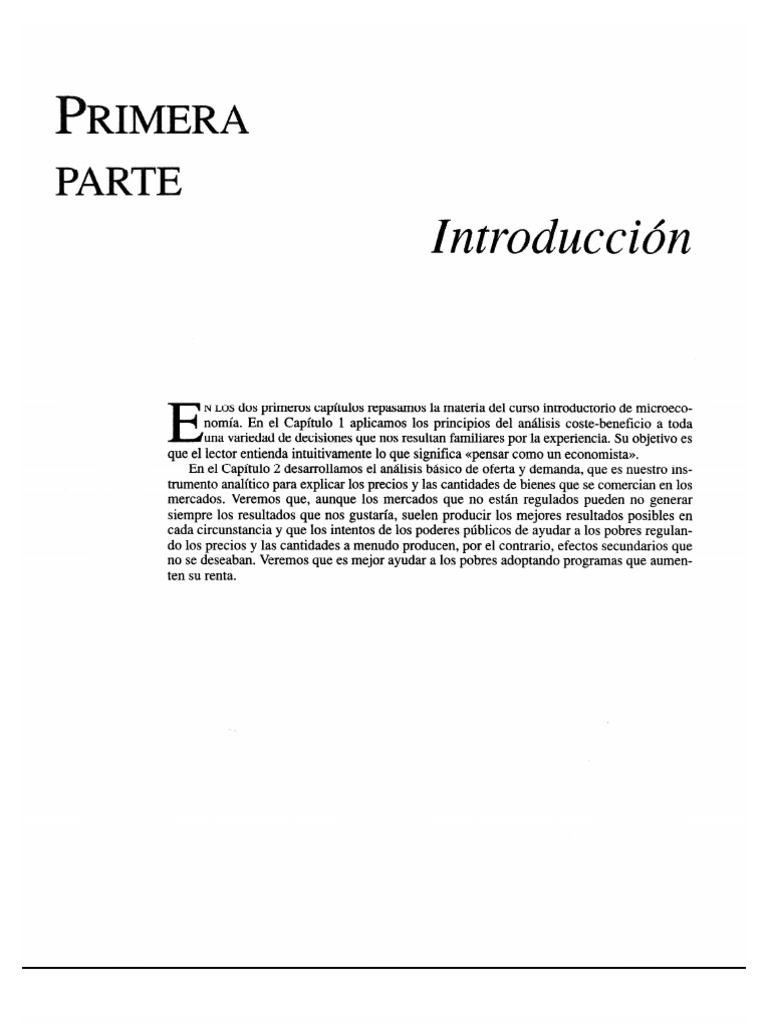 PRIMERA
PARTE

Introducción

EN LOS dos primeros capítulos repasamos la materia del curso introductorio de microeconomía. En el Capítulo 1 aplicamos los principios del análisis coste-beneficio a toda una variedad de decisiones que nos resultan familiares por la experiencia. Su objetivo es que el lector entienda intuitivamente lo que significa «pensar como un economista».

En el Capítulo 2 desarrollamos el análisis básico de oferta y demanda, que es nuestro instrumento analítico para explicar los precios y las cantidades de bienes que se comercian en los mercados. Veremos que, aunque los mercados que no están regulados pueden no generar siempre los resultados que nos gustaría, suelen producir los mejores resultados posibles en cada circunstancia y que los intentos de los poderes públicos de ayudar a los pobres regulando los precios y las cantidades a menudo producen, por el contrario, efectos secundarios que no se deseaban. Veremos que es mejor ayudar a los pobres adoptando programas que aumenten su renta.